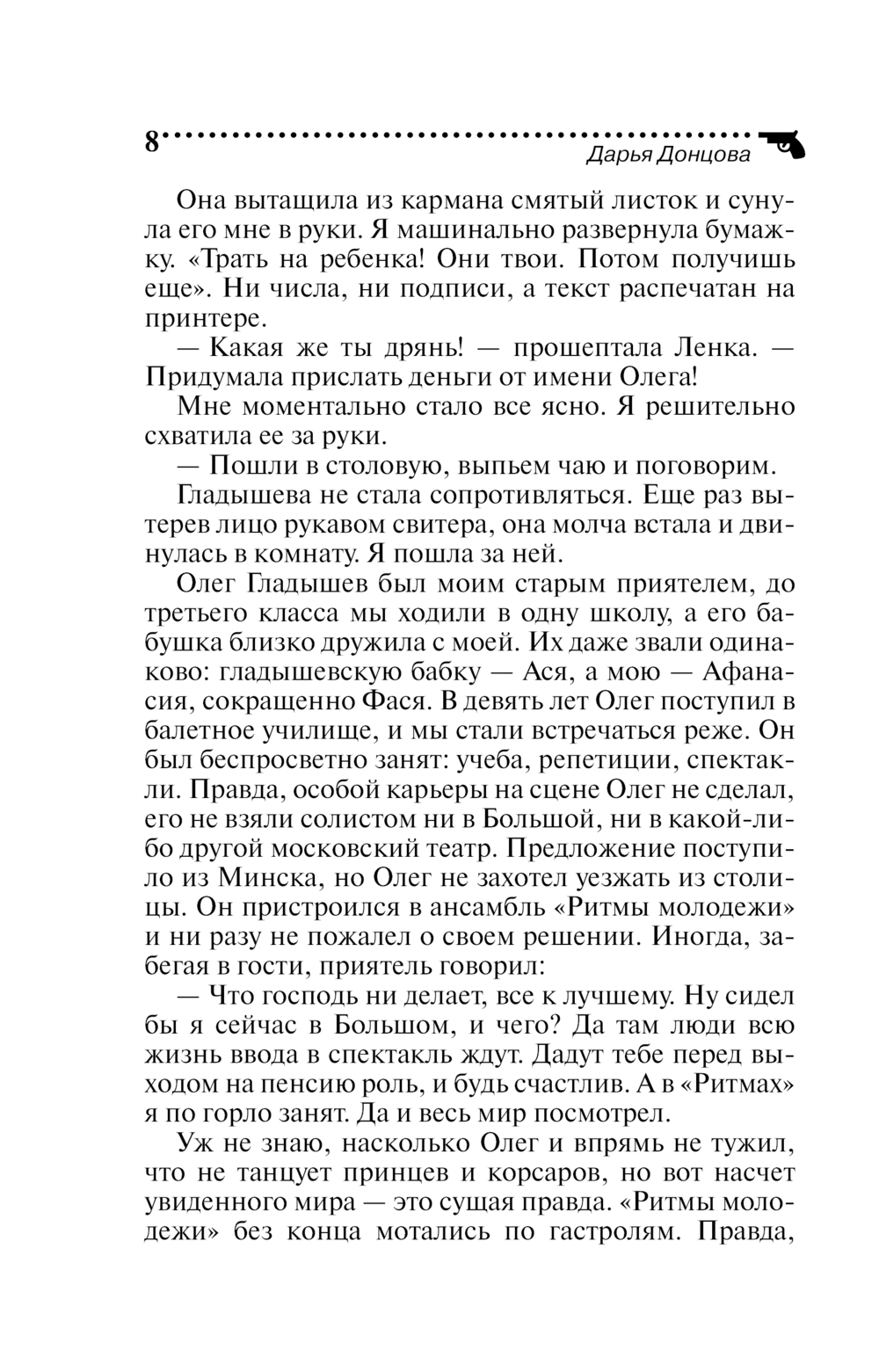 8

Дарья Донцова

Она вытащила из кармана смятый листок и сунула его мне в руки. Я машинально развернула бумажку. «Трать на ребенка! Они твои. Потом получишь еще». Ни числа, ни подписи, а текст распечатан на принтере.

— Какая же ты дрянь! — прошептала Ленка. — Придумала прислать деньги от имени Олега!

Мне моментально стало все ясно. Я решительно схватила ее за руки.

— Пошли в столовую, выпьем чаю и поговорим.

Гладышева не стала сопротивляться. Еще раз вытерев лицо рукавом свитера, она молча встала и двинулась в комнату. Я пошла за ней.

Олег Гладышев был моим старым приятелем, до третьего класса мы ходили в одну школу, а его бабушка близко дружила с моей. Их даже звали одинаково: гладышевскую бабку — Ася, а мою — Афанасия, сокращенно Фася. В девять лет Олег поступил в балетное училище, и мы стали встречаться реже. Он был беспросветно занят: учеба, репетиции, спектакли. Правда, особой карьеры на сцене Олег не сделал, его не взяли солистом ни в Большой, ни в какой-либо другой московский театр. Предложение поступило из Минска, но Олег не захотел уезжать из столицы. Он пристроился в ансамбль «Ритмы молодежи» и ни разу не пожалел о своем решении. Иногда, забегая в гости, приятель говорил:

— Что господь ни делает, все к лучшему. Ну сидел бы я сейчас в Большом, и чего? Да там люди всю жизнь ввода в спектакль ждут. Дадут тебе перед выходом на пенсию роль, и будь счастлив. А в «Ритмах» я по горло занят. Да и весь мир посмотрел.

Уж не знаю, насколько Олег и впрямь не тужил, что не танцует принцев и корсаров, но вот насчет увиденного мира — это сущая правда. «Ритмы молодежи» без конца мотались по гастролям. Правда,